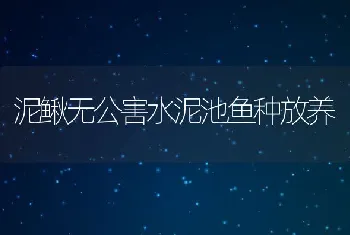 泥鳅无公害水泥池鱼种放养